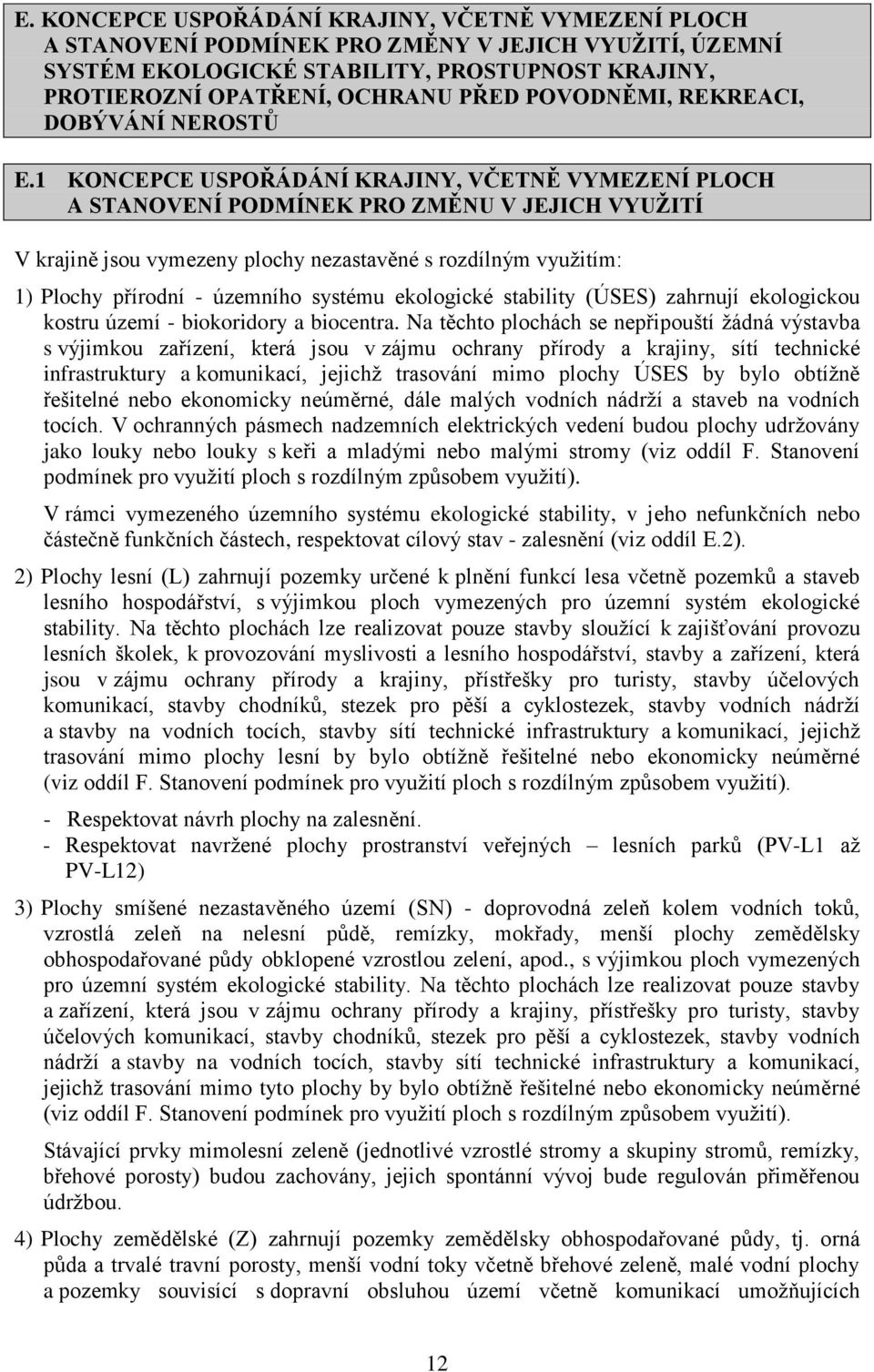 E. KONCEPCE USPOŘÁDÁNÍ KRAJINY, VČETNĚ VYMEZENÍ PLOCH A STANOVENÍ PODMÍNEK PRO ZMĚNY V JEJICH VYUŽITÍ, ÚZEMNÍ SYSTÉM EKOLOGICKÉ STABILITY, PROSTUPNOST KRAJINY, PROTIEROZNÍ OPATŘENÍ, OCHRANU PŘED POVODNĚMI, REKREACI, DOBÝVÁNÍ NEROSTŮ

E.1 KONCEPCE USPOŘÁDÁNÍ KRAJINY, VČETNĚ VYMEZENÍ PLOCH A STANOVENÍ PODMÍNEK PRO ZMĚNU V JEJICH VYUŽITÍ

V krajině jsou vymezeny plochy nezastavěné s rozdílným využitím:

1) Plochy přírodní - územního systému ekologické stability (ÚSES) zahrnují ekologickou kostru území - biokoridory a biocentra. Na těchto plochách se nepřipouští žádná výstavba s výjimkou zařízení, která jsou v zájmu ochrany přírody a krajiny, sítí technické infrastruktury a komunikací, jejichž trasování mimo plochy ÚSES by bylo obtížně řešitelné nebo ekonomicky neúměrné, dále malých vodních nádrží a staveb na vodních tocích. V ochranných pásmech nadzemních elektrických vedení budou plochy udržovány jako louky nebo louky s keři a mladými nebo malými stromy (viz oddíl F. Stanovení podmínek pro využití ploch s rozdílným způsobem využití).

V rámci vymezeného územního systému ekologické stability, v jeho nefunkčních nebo částečně funkčních částech, respektovat cílový stav - zalesnění (viz oddíl E.2).

2) Plochy lesní (L) zahrnují pozemky určené k plnění funkcí lesa včetně pozemků a staveb lesního hospodářství, s výjimkou ploch vymezených pro územní systém ekologické stability. Na těchto plochách lze realizovat pouze stavby sloužící k zajišťování provozu lesních školek, k provozování myslivosti a lesního hospodářství, stavby a zařízení, která jsou v zájmu ochrany přírody a krajiny, přístřešky pro turisty, stavby účelových komunikací, stavby chodníků, stezek pro pěší a cyklostezek, stavby vodních nádrží a stavby na vodních tocích, stavby sítí technické infrastruktury a komunikací, jejichž trasování mimo plochy lesní by bylo obtížně řešitelné nebo ekonomicky neúměrné (viz oddíl F. Stanovení podmínek pro využití ploch s rozdílným způsobem využití).

- Respektovat návrh plochy na zalesnění.
- Respektovat navržené plochy prostranství veřejných – lesních parků (PV-L1 až PV-L12)

3) Plochy smíšené nezastavěného území (SN) - doprovodná zeleň kolem vodních toků, vzrostlá zeleň na nelesní půdě, remízky, mokřady, menší plochy zemědělsky obhospodařované půdy obklopené vzrostlou zelení, apod., s výjimkou ploch vymezených pro územní systém ekologické stability. Na těchto plochách lze realizovat pouze stavby a zařízení, která jsou v zájmu ochrany přírody a krajiny, přístřešky pro turisty, stavby účelových komunikací, stavby chodníků, stezek pro pěší a cyklostezek, stavby vodních nádrží a stavby na vodních tocích, stavby sítí technické infrastruktury a komunikací, jejichž trasování mimo tyto plochy by bylo obtížně řešitelné nebo ekonomicky neúměrné (viz oddíl F. Stanovení podmínek pro využití ploch s rozdílným způsobem využití).

Stávající prvky mimolesní zeleně (jednotlivé vzrostlé stromy a skupiny stromů, remízky, břehové porosty) budou zachovány, jejich spontánní vývoj bude regulován přiměřenou údržbou.

4) Plochy zemědělské (Z) zahrnují pozemky zemědělsky obhospodařované půdy, tj. orná půda a trvalé travní porosty, menší vodní toky včetně břehové zeleně, malé vodní plochy a pozemky souvisící s dopravní obsluhou území včetně komunikací umožňujících

12